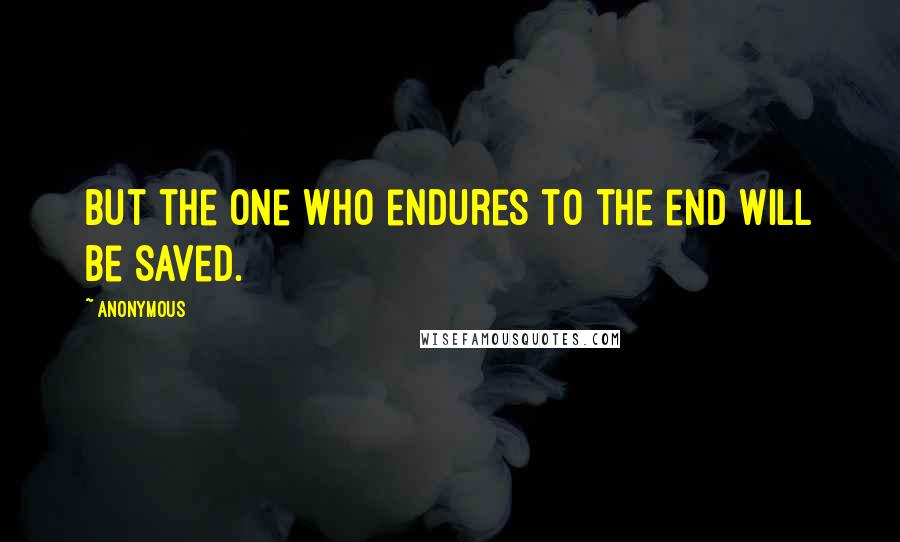 BUT THE ONE WHO ENDURES TO THE END WILL BE SAVED.

~ ANONYMOUS

WISEFAMOUSQUOTES.COM